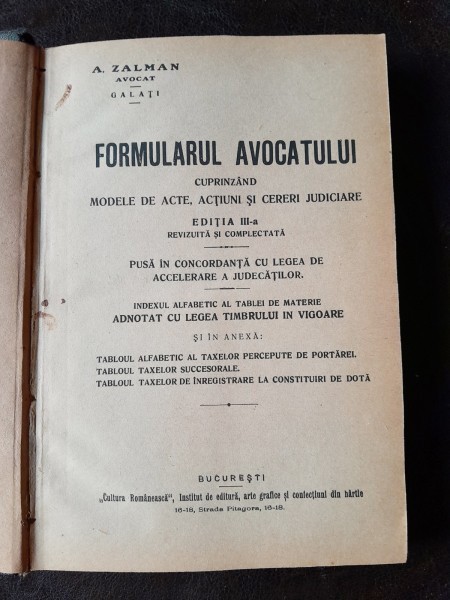 A. ZALMAN
AVOCAT
GALAȚI

FORMULARUL AVOCATULUI
CUPRINZÂND
MODELE DE ACTE, ACȚIUNI ȘI CERERI JUDICIARE
EDIȚIA III-a
REVIZUITĂ ȘI COMPLECTATĂ

PUSĂ ÎN CONCORDANȚĂ CU LEGEA DE ACCELERARE A JUDECĂȚILOR.

INDEXUL ALFABETIC AL TABLEI DE MATERIE
ADNOTAT CU LEGEA TIMBRULUI IN VIGOARE
ȘI ÎN ANEXĂ:
TABLOUL ALFABETIC AL TAXELOR PERCEPUTE DE PORTĂREI.
TABLOUL TAXELOR SUCCESORALE.
TABLOUL TAXELOR DE ÎNREGISTRARE LA CONSTITUIRI DE DOTĂ

BUCUREȘTI
„Cultura Românească", Institut de editură, arte grafice și confecțiuni din hârtie
16-18, Strada Pitagora, 16-18.